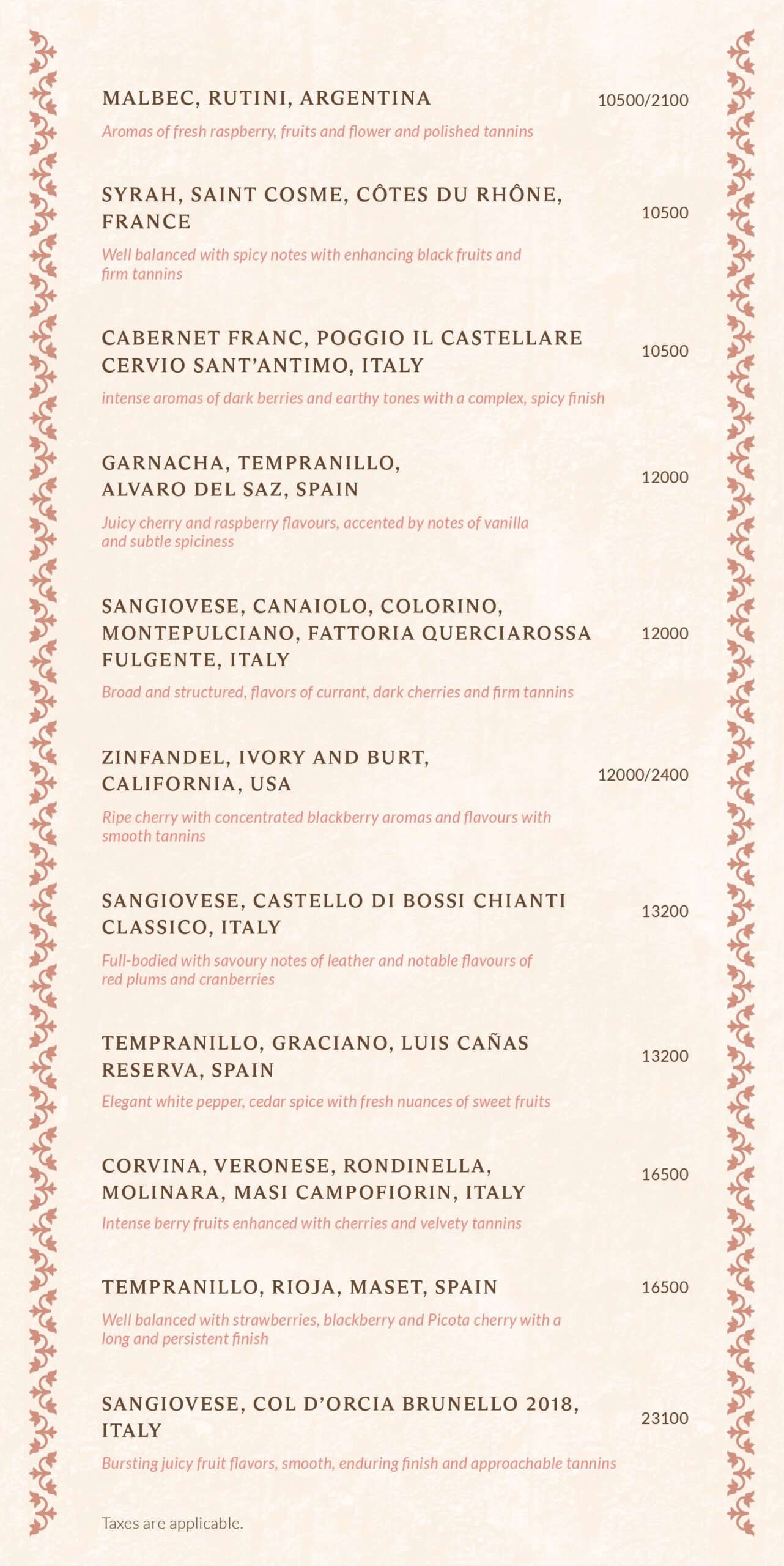 MALBEC, RUTINI, ARGENTINA 10500/2100

Aromas of fresh raspberry, fruits and flower and polished tannins

SYRAH, SAINT COSME, CÔTES DU RHÔNE, FRANCE 10500

Well balanced with spicy notes with enhancing black fruits and firm tannins

CABERNET FRANC, POGGIO IL CASTELLARE CERVIO SANT'ANTIMO, ITALY 10500

intense aromas of dark berries and earthy tones with a complex, spicy finish

GARNACHA, TEMPRANILLO, ALVARO DEL SAZ, SPAIN 12000

Juicy cherry and raspberry flavours, accented by notes of vanilla and subtle spiciness

SANGIOVESE, CANAIOLO, COLORINO, MONTEPULCIANO, FATTORIA QUERCIAROSSA FULGENTE, ITALY 12000

Broad and structured, flavors of currant, dark cherries and firm tannins

ZINFANDEL, IVORY AND BURT, CALIFORNIA, USA 12000/2400

Ripe cherry with concentrated blackberry aromas and flavours with smooth tannins

SANGIOVESE, CASTELLO DI BOSSI CHIANTI CLASSICO, ITALY 13200

Full-bodied with savoury notes of leather and notable flavours of red plums and cranberries

TEMPRANILLO, GRACIANO, LUIS CAÑAS RESERVA, SPAIN 13200

Elegant white pepper, cedar spice with fresh nuances of sweet fruits

CORVINA, VERONESE, RONDINELLA, MOLINARA, MASI CAMPOFIORIN, ITALY 16500

Intense berry fruits enhanced with cherries and velvety tannins

TEMPRANILLO, RIOJA, MASET, SPAIN 16500

Well balanced with strawberries, blackberry and Picota cherry with a long and persistent finish

SANGIOVESE, COL D'ORCIA BRUNELLO 2018, ITALY 23100

Bursting juicy fruit flavors, smooth, enduring finish and approachable tannins

Taxes are applicable.